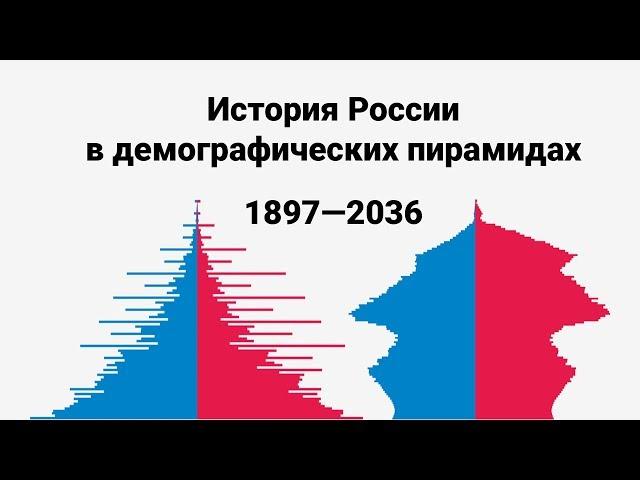 История России
в демографических пирамидах

1897—2036